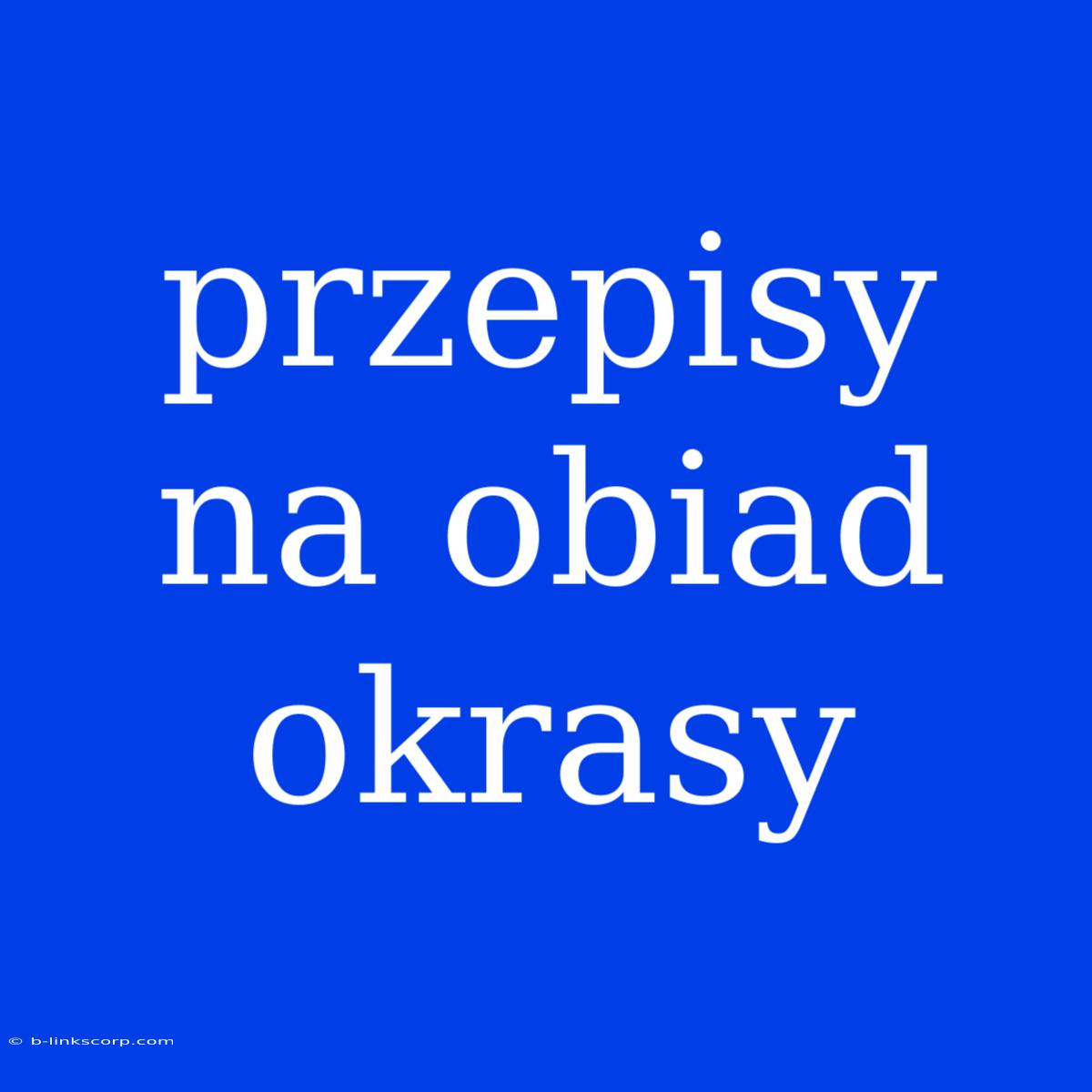 przepisy na obiad okrasy

© b-linkscorp.com